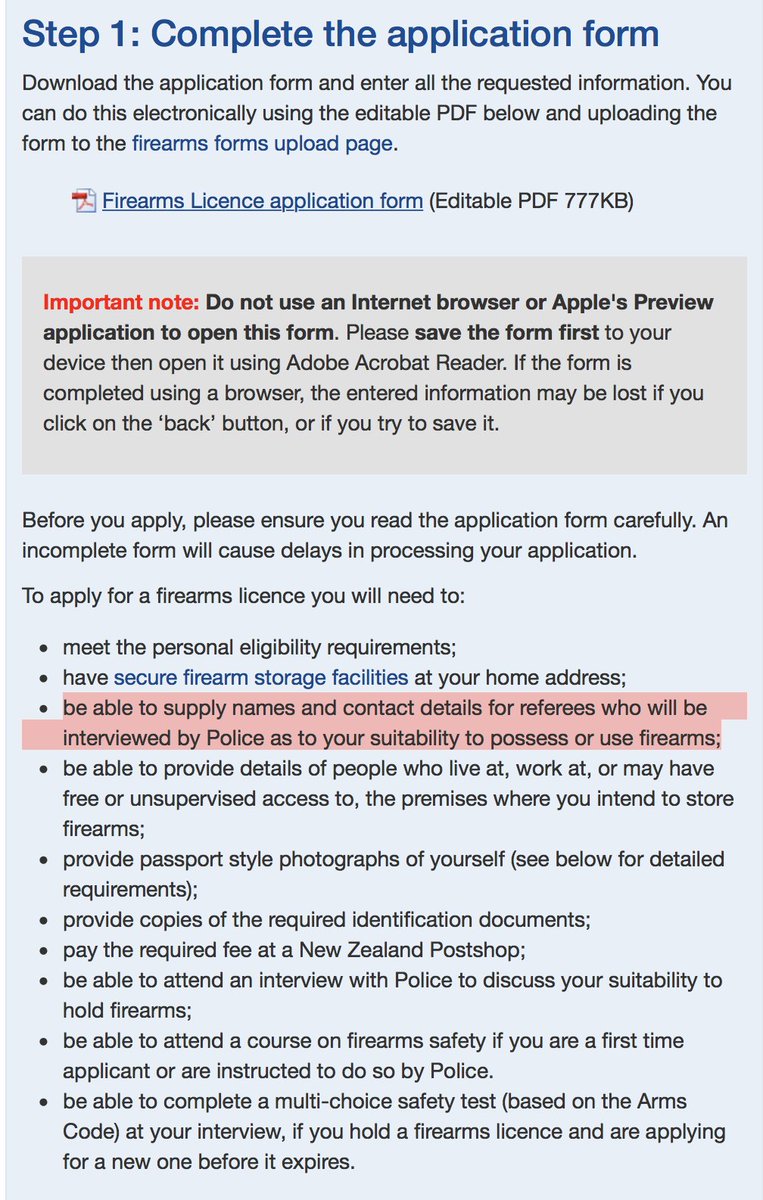 Step 1: Complete the application form

Download the application form and enter all the requested information. You can do this electronically using the editable PDF below and uploading the form to the firearms forms upload page.

Firearms Licence application form (Editable PDF 777KB)

Important note: Do not use an Internet browser or Apple's Preview application to open this form. Please save the form first to your device then open it using Adobe Acrobat Reader. If the form is completed using a browser, the entered information may be lost if you click on the 'back' button, or if you try to save it.

Before you apply, please ensure you read the application form carefully. An incomplete form will cause delays in processing your application.

To apply for a firearms licence you will need to:

- meet the personal eligibility requirements;
- have secure firearm storage facilities at your home address;
- be able to supply names and contact details for referees who will be interviewed by Police as to your suitability to possess or use firearms;
- be able to provide details of people who live at, work at, or may have free or unsupervised access to, the premises where you intend to store firearms;
- provide passport style photographs of yourself (see below for detailed requirements);
- provide copies of the required identification documents;
- pay the required fee at a New Zealand Postshop;
- be able to attend an interview with Police to discuss your suitability to hold firearms;
- be able to attend a course on firearms safety if you are a first time applicant or are instructed to do so by Police.
- be able to complete a multi-choice safety test (based on the Arms Code) at your interview, if you hold a firearms licence and are applying for a new one before it expires.